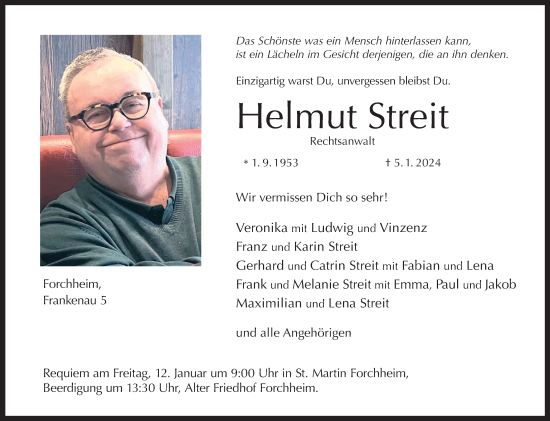 Das Schönste was ein Mensch hinterlassen kann, ist ein Lächeln im Gesicht derjenigen, die an ihn denken.

Einzigartig warst Du, unvergessen bleibst Du.

Helmut Streit

Rechtsanwalt

* 1. 9. 1953 † 5. 1. 2024

Wir vermissen Dich so sehr!

Veronika mit Ludwig und Vinzenz
Franz und Karin Streit
Gerhard und Catrin Streit mit Fabian und Lena
Frank und Melanie Streit mit Emma, Paul und Jakob
Maximilian und Lena Streit

und alle Angehörigen

Forchheim,
Frankenau 5

Requiem am Freitag, 12. Januar um 9:00 Uhr in St. Martin Forchheim, Beerdigung um 13:30 Uhr, Alter Friedhof Forchheim.